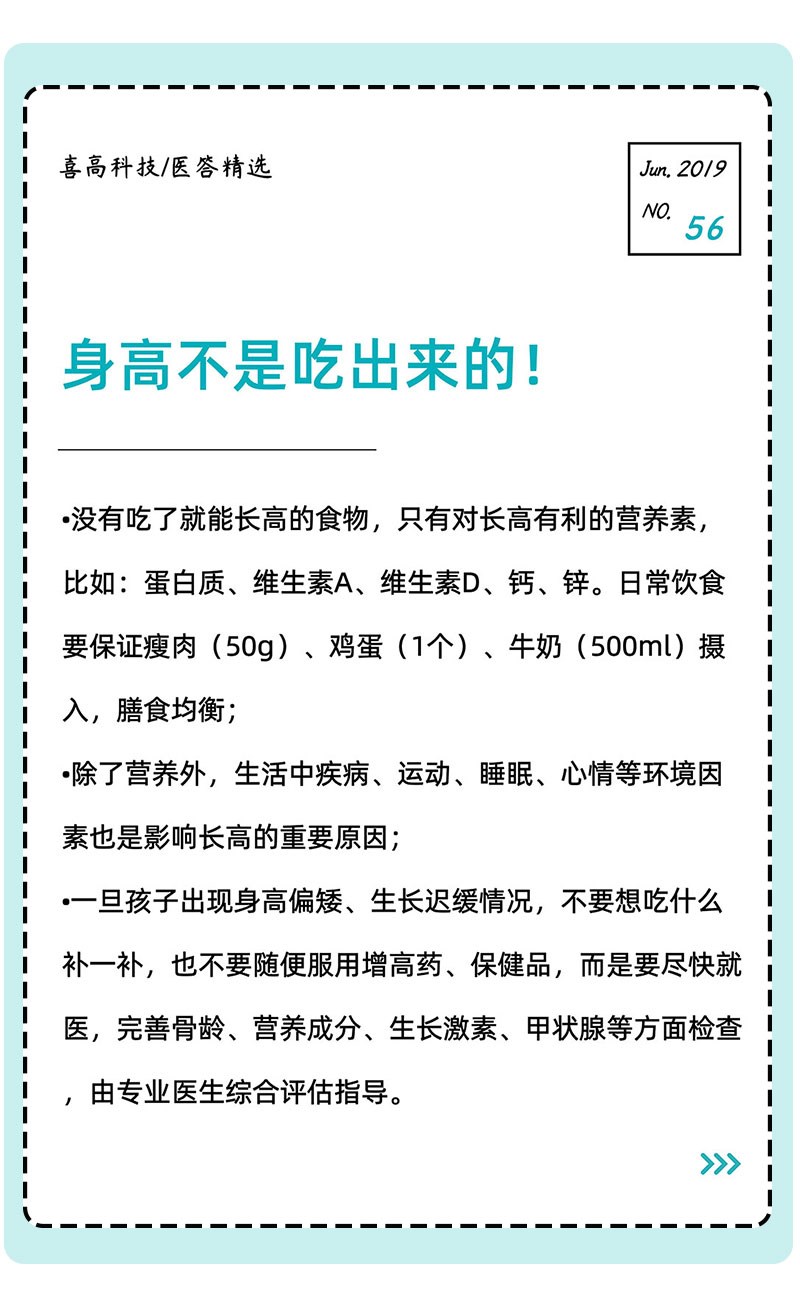 喜高科技/医答精选

Jun. 2019
NO. 56

身高不是吃出来的！

•没有吃了就能长高的食物，只有对长高有利的营养素，比如：蛋白质、维生素A、维生素D、钙、锌。日常饮食要保证瘦肉（50g）、鸡蛋（1个）、牛奶（500ml）摄入，膳食均衡；

•除了营养外，生活中疾病、运动、睡眠、心情等环境因素也是影响长高的重要原因；

•一旦孩子出现身高偏矮、生长迟缓情况，不要想吃什么补一补，也不要随便服用增高药、保健品，而是要尽快就医，完善骨龄、营养成分、生长激素、甲状腺等方面检查，由专业医生综合评估指导。

>>>